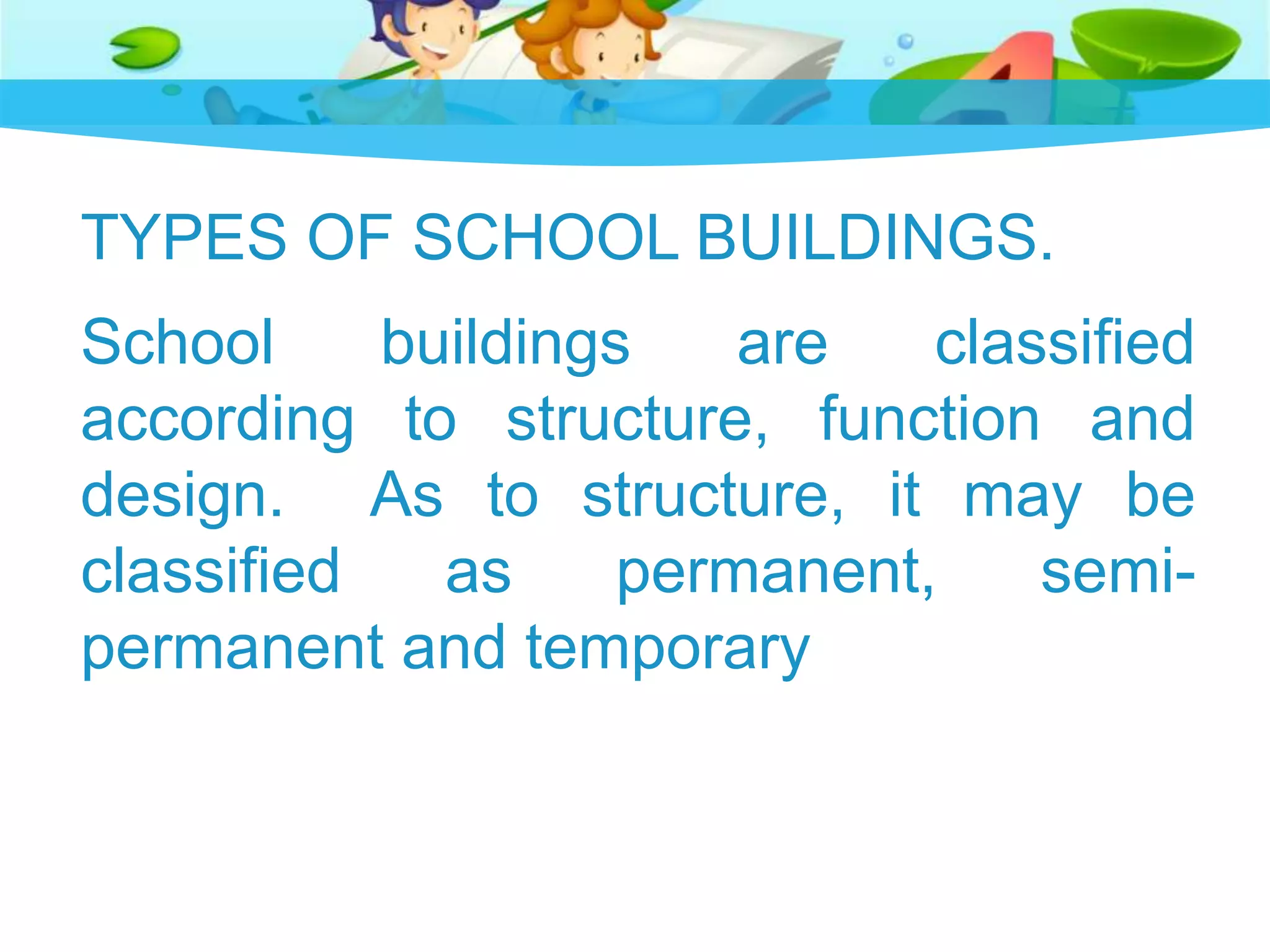 TYPES OF SCHOOL BUILDINGS.

School buildings are classified according to structure, function and design. As to structure, it may be classified as permanent, semi-permanent and temporary